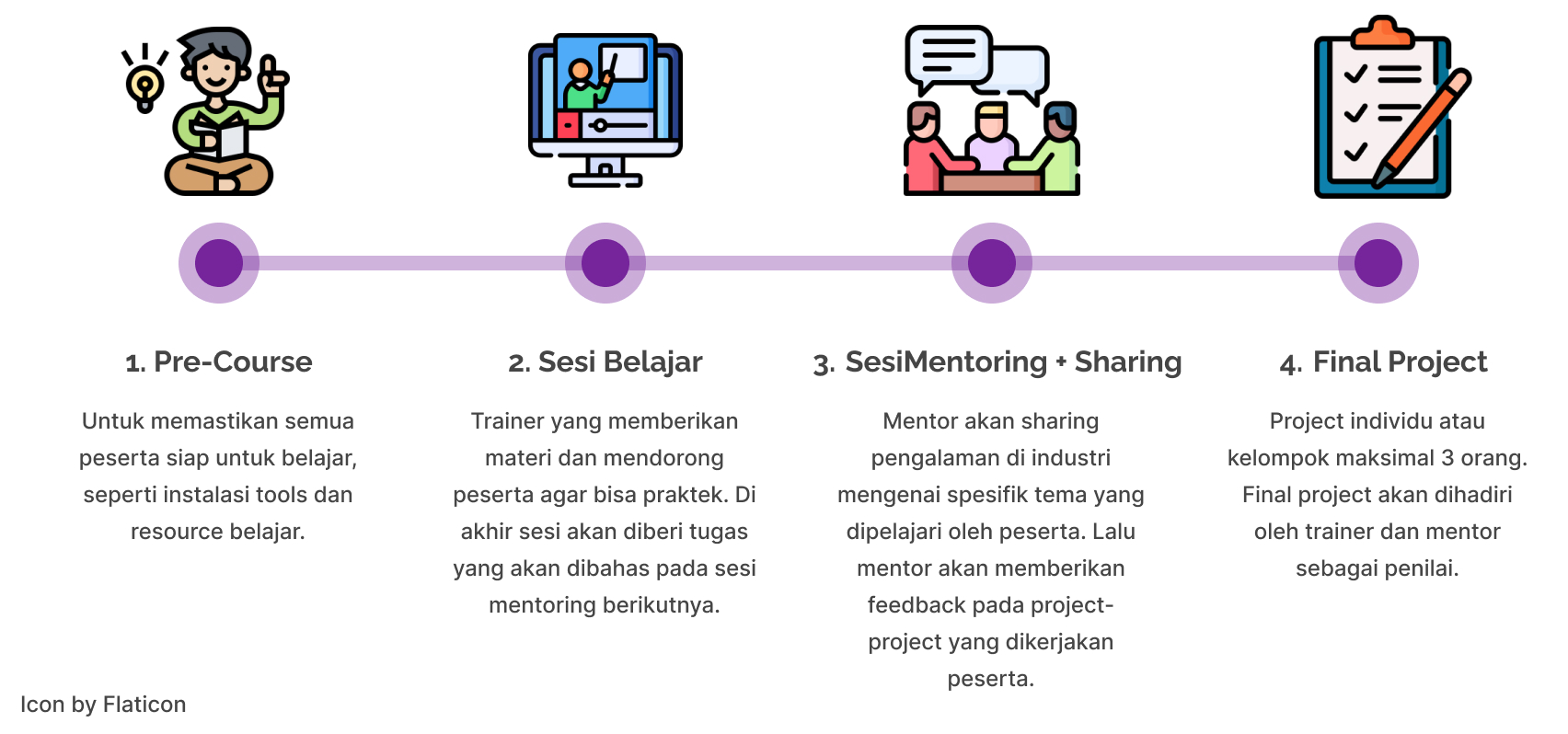 1. Pre-Course

Untuk memastikan semua peserta siap untuk belajar, seperti instalasi tools dan resource belajar.

2. Sesi Belajar

Trainer yang memberikan materi dan mendorong peserta agar bisa praktek. Di akhir sesi akan diberi tugas yang akan dibahas pada sesi mentoring berikutnya.

3. SesiMentoring + Sharing

Mentor akan sharing pengalaman di industri mengenai spesifik tema yang dipelajari oleh peserta. Lalu mentor akan memberikan feedback pada project-project yang dikerjakan peserta.

4. Final Project

Project individu atau kelompok maksimal 3 orang. Final project akan dihadiri oleh trainer dan mentor sebagai penilai.

Icon by Flaticon